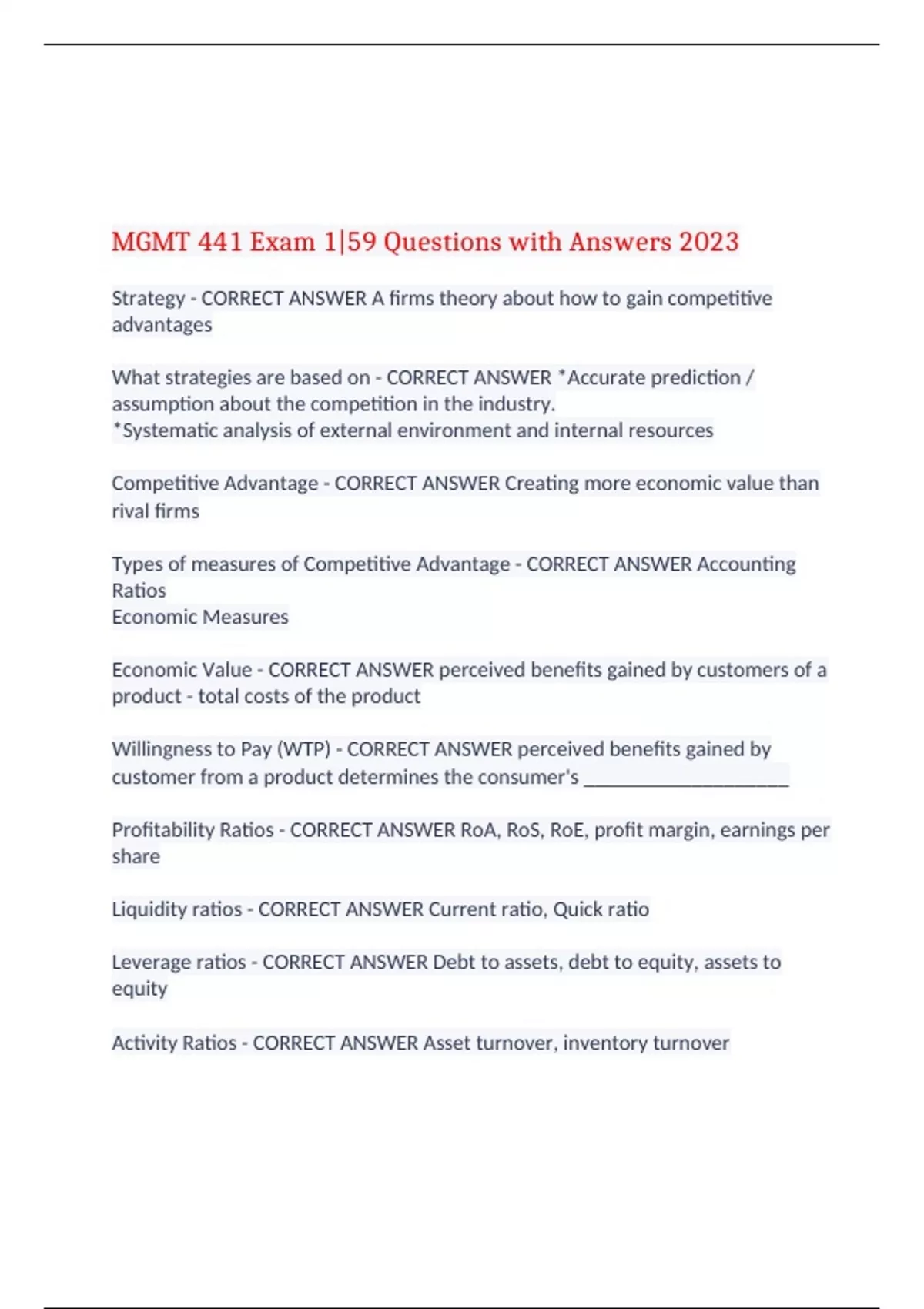 MGMT 441 Exam 1|59 Questions with Answers 2023

Strategy - CORRECT ANSWER A firms theory about how to gain competitive advantages

What strategies are based on - CORRECT ANSWER *Accurate prediction / assumption about the competition in the industry.
*Systematic analysis of external environment and internal resources

Competitive Advantage - CORRECT ANSWER Creating more economic value than rival firms

Types of measures of Competitive Advantage - CORRECT ANSWER Accounting Ratios
Economic Measures

Economic Value - CORRECT ANSWER perceived benefits gained by customers of a product - total costs of the product

Willingness to Pay (WTP) - CORRECT ANSWER perceived benefits gained by customer from a product determines the consumer's ____________________

Profitability Ratios - CORRECT ANSWER RoA, RoS, RoE, profit margin, earnings per share

Liquidity ratios - CORRECT ANSWER Current ratio, Quick ratio

Leverage ratios - CORRECT ANSWER Debt to assets, debt to equity, assets to equity

Activity Ratios - CORRECT ANSWER Asset turnover, inventory turnover